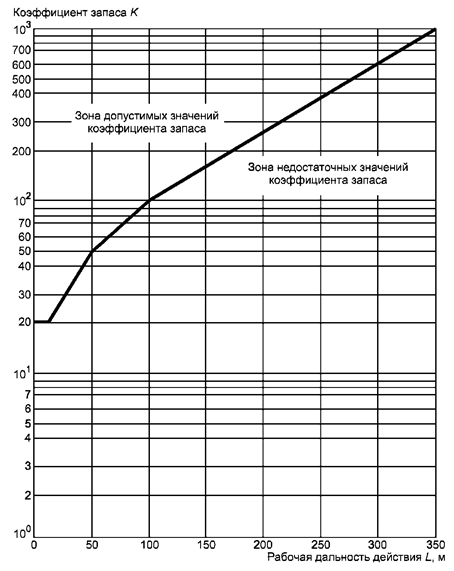 Коэффициент запаса $K$

$10^3$
700
600
500
400
300
200
$10^2$
70
60
50
40
30
20
$10^1$
7
6
5
4
3
2
$10^0$

Зона допустимых значений коэффициента запаса

Зона недостаточных значений коэффициента запаса

0
50
100
150
200
250
300
350

Рабочая дальность действия $L$, м